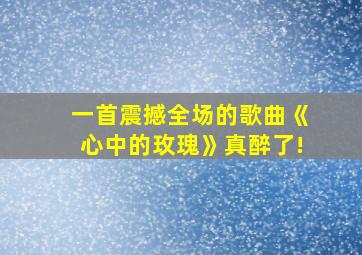 一首震撼全场的歌曲《心中的玫瑰》真醉了!